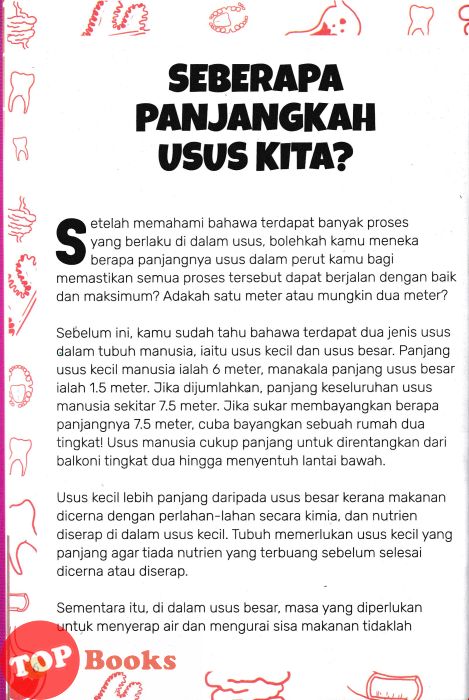 SEBERAPA PANJANGKAH USUS KITA?

Setelah memahami bahawa terdapat banyak proses yang berlaku di dalam usus, bolehkah kamu meneka berapa panjangnya usus dalam perut kamu bagi memastikan semua proses tersebut dapat berjalan dengan baik dan maksimum? Adakah satu meter atau mungkin dua meter?

Sebelum ini, kamu sudah tahu bahawa terdapat dua jenis usus dalam tubuh manusia, iaitu usus kecil dan usus besar. Panjang usus kecil manusia ialah 6 meter, manakala panjang usus besar ialah 1.5 meter. Jika dijumlahkan, panjang keseluruhan usus manusia sekitar 7.5 meter. Jika sukar membayangkan berapa panjangnya 7.5 meter, cuba bayangkan sebuah rumah dua tingkat! Usus manusia cukup panjang untuk direntangkan dari balkoni tingkat dua hingga menyentuh lantai bawah.

Usus kecil lebih panjang daripada usus besar kerana makanan dicerna dengan perlahan-lahan secara kimia, dan nutrien diserap di dalam usus kecil. Tubuh memerlukan usus kecil yang panjang agar tiada nutrien yang terbuang sebelum selesai dicerna atau diserap.

Sementara itu, di dalam usus besar, masa yang diperlukan untuk menyerap air dan mengurai sisa makanan tidaklah

TOP Books